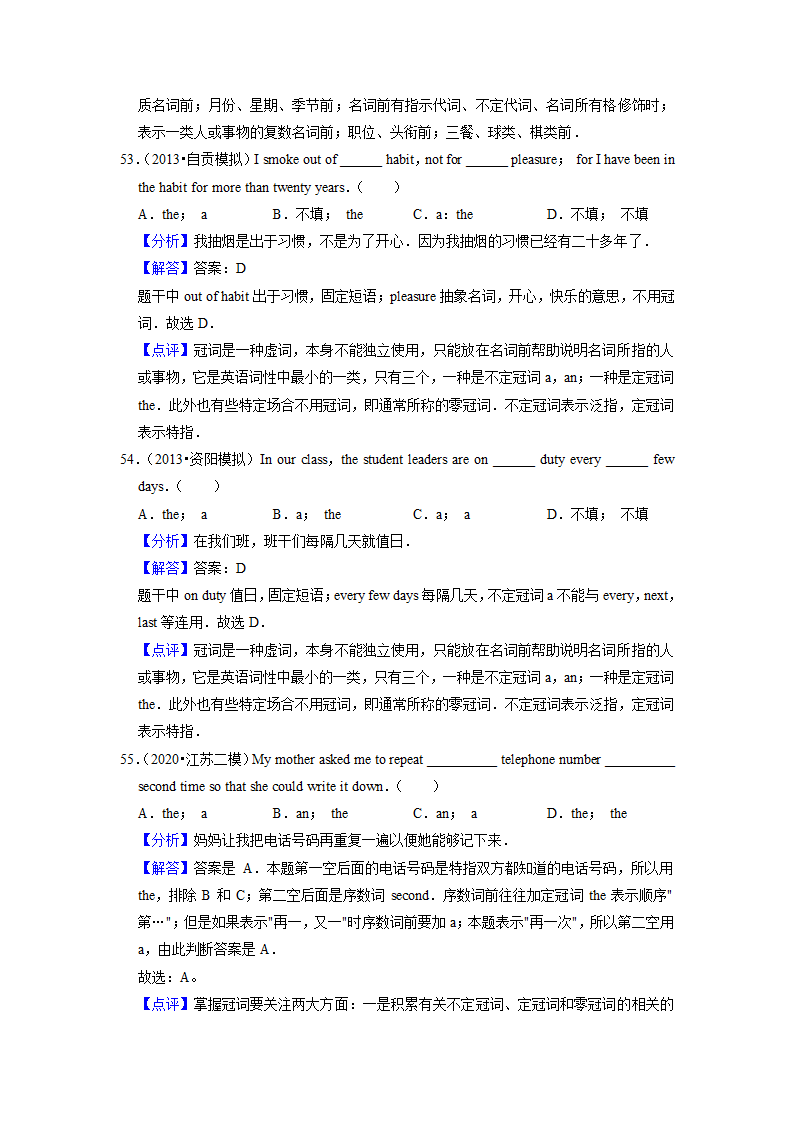 质名词前；月份、星期、季节前；名词前有指示代词、不定代词、名词所有格修饰时；表示一类人或事物的复数名词前；职位、头衔前；三餐、球类、棋类前．

53．（2013•自贡模拟）I smoke out of ______ habit，not for ______ pleasure； for I have been in the habit for more than twenty years．（　　）

A．the； a　　B．不填； the　　C．a：the　　D．不填； 不填

【分析】我抽烟是出于习惯，不是为了开心．因为我抽烟的习惯已经有二十多年了．

【解答】答案：D

题干中 out of habit 出于习惯，固定短语；pleasure 抽象名词，开心，快乐的意思，不用冠词．故选 D．

【点评】冠词是一种虚词，本身不能独立使用，只能放在名词前帮助说明名词所指的人或事物，它是英语词性中最小的一类，只有三个，一种是不定冠词 a，an；一种是定冠词 the．此外也有些特定场合不用冠词，即通常所称的零冠词．不定冠词表示泛指，定冠词表示特指．

54．（2013•资阳模拟）In our class，the student leaders are on ______ duty every ______ few days．（　　）

A．the； a　　B．a； the　　C．a； a　　D．不填； 不填

【分析】在我们班，班干们每隔几天就值日．

【解答】答案：D

题干中 on duty 值日，固定短语；every few days 每隔几天，不定冠词 a 不能与 every，next，last 等连用．故选 D．

【点评】冠词是一种虚词，本身不能独立使用，只能放在名词前帮助说明名词所指的人或事物，它是英语词性中最小的一类，只有三个，一种是不定冠词 a，an；一种是定冠词 the．此外也有些特定场合不用冠词，即通常所称的零冠词．不定冠词表示泛指，定冠词表示特指．

55．（2020•江苏二模）My mother asked me to repeat __________ telephone number __________ second time so that she could write it down．（　　）

A．the； a　　B．an； the　　C．an； a　　D．the； the

【分析】妈妈让我把电话号码再重复一遍以便她能够记下来．

【解答】答案是 A．本题第一空后面的电话号码是特指双方都知道的电话号码，所以用 the，排除 B 和 C；第二空后面是序数词 second．序数词前往往加定冠词 the 表示顺序"第…"；但是如果表示"再一，又一"时序数词前要加 a；本题表示"再一次"，所以第二空用 a，由此判断答案是 A．

故选：A。

【点评】掌握冠词要关注两大方面：一是积累有关不定冠词、定冠词和零冠词的相关的